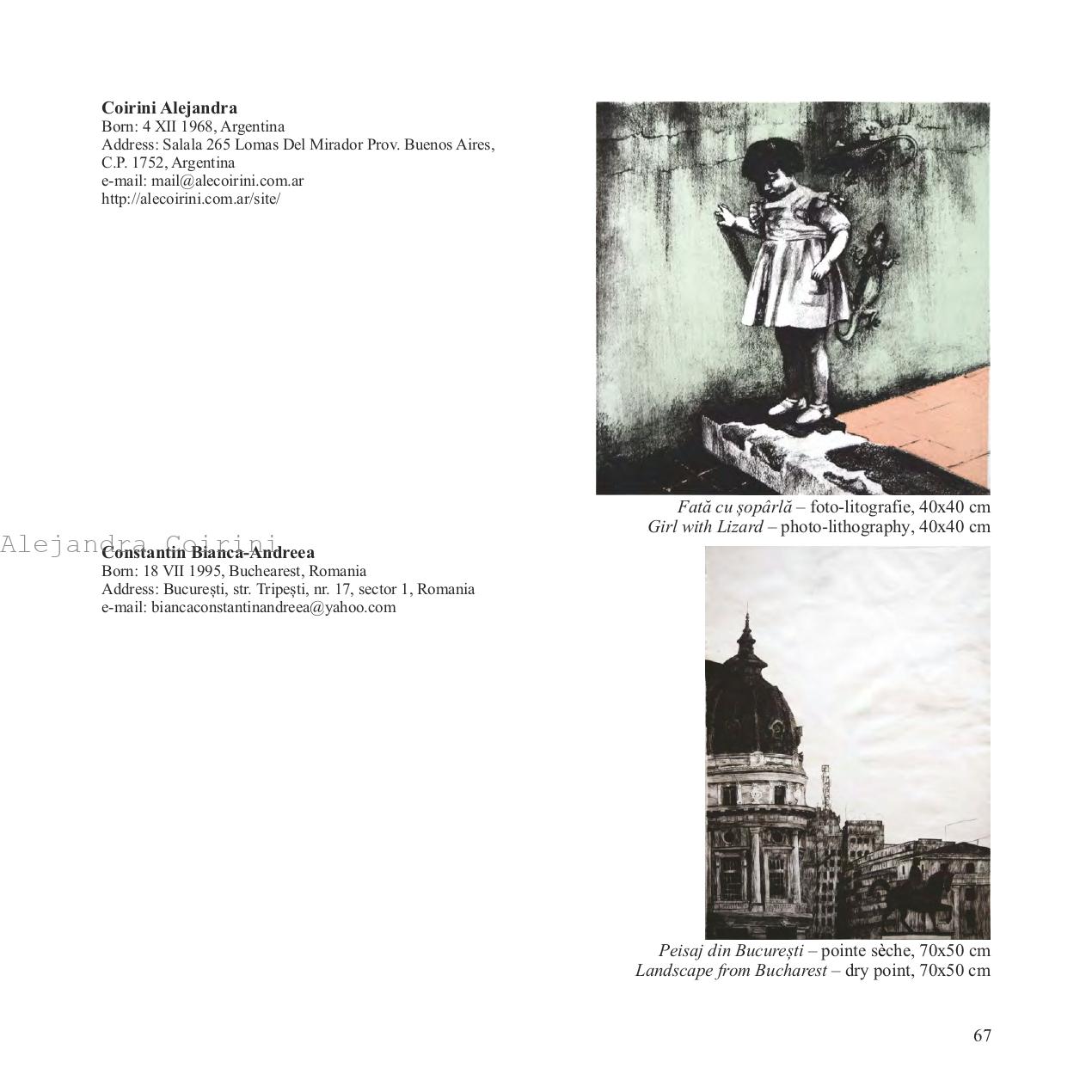 Coirini Alejandra
Born: 4 XII 1968, Argentina
Address: Salala 265 Lomas Del Mirador Prov. Buenos Aires,
C.P. 1752, Argentina
e-mail: mail@alecoirini.com.ar
http://alecoirini.com.ar/site/

Fată cu șopârlă – foto-litografie, 40x40 cm
Girl with Lizard – photo-lithography, 40x40 cm

Constantin Bianca-Andreea
Born: 18 VII 1995, Buchearest, Romania
Address: București, str. Tripești, nr. 17, sector 1, Romania
e-mail: biancaconstantinandreea@yahoo.com

Peisaj din București – pointe sèche, 70x50 cm
Landscape from Bucharest – dry point, 70x50 cm

67

Alejandra Coirini